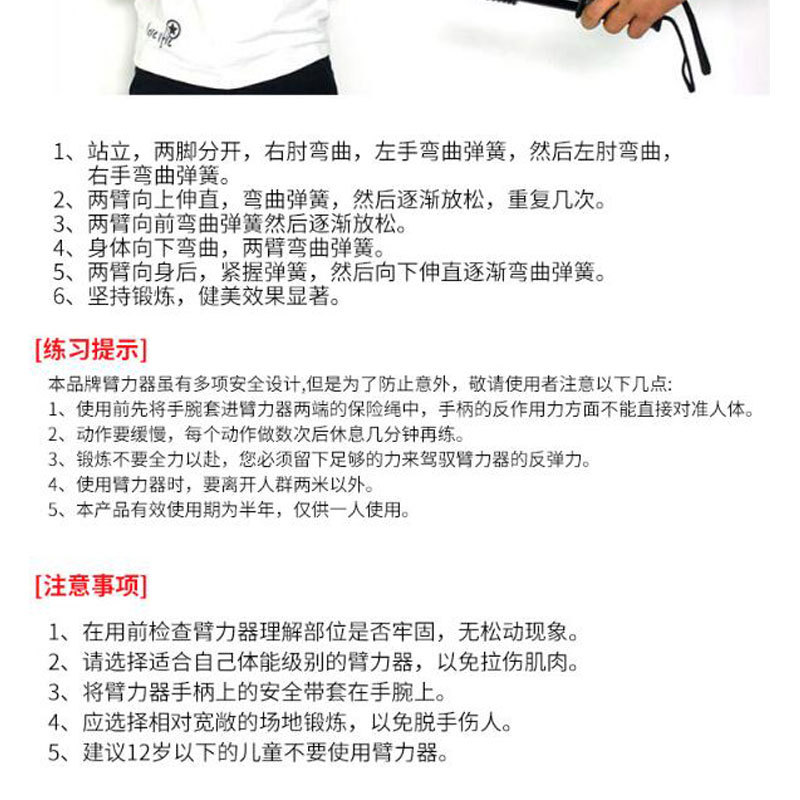 1、站立，两脚分开，右肘弯曲，左手弯曲弹簧，然后左肘弯曲，右手弯曲弹簧。
2、两臂向上伸直，弯曲弹簧，然后逐渐放松，重复几次。
3、两臂向前弯曲弹簧然后逐渐放松。
4、身体向下弯曲，两臂弯曲弹簧。
5、两臂向身后，紧握弹簧，然后向下伸直逐渐弯曲弹簧。
6、坚持锻炼，健美效果显著。

[练习提示]

本品牌臂力器虽有多项安全设计,但是为了防止意外，敬请使用者注意以下几点:
1、使用前先将手腕套进臂力器两端的保险绳中，手柄的反作用力方面不能直接对准人体。
2、动作要缓慢，每个动作做数次后休息几分钟再练。
3、锻炼不要全力以赴，您必须留下足够的力来驾驭臂力器的反弹力。
4、使用臂力器时，要离开人群两米以外。
5、本产品有效使用期为半年，仅供一人使用。

[注意事项]

1、在用前检查臂力器理解部位是否牢固，无松动现象。
2、请选择适合自己体能级别的臂力器，以免拉伤肌肉。
3、将臂力器手柄上的安全带套在手腕上。
4、应选择相对宽敞的场地锻炼，以免脱手伤人。
5、建议12岁以下的儿童不要使用臂力器。